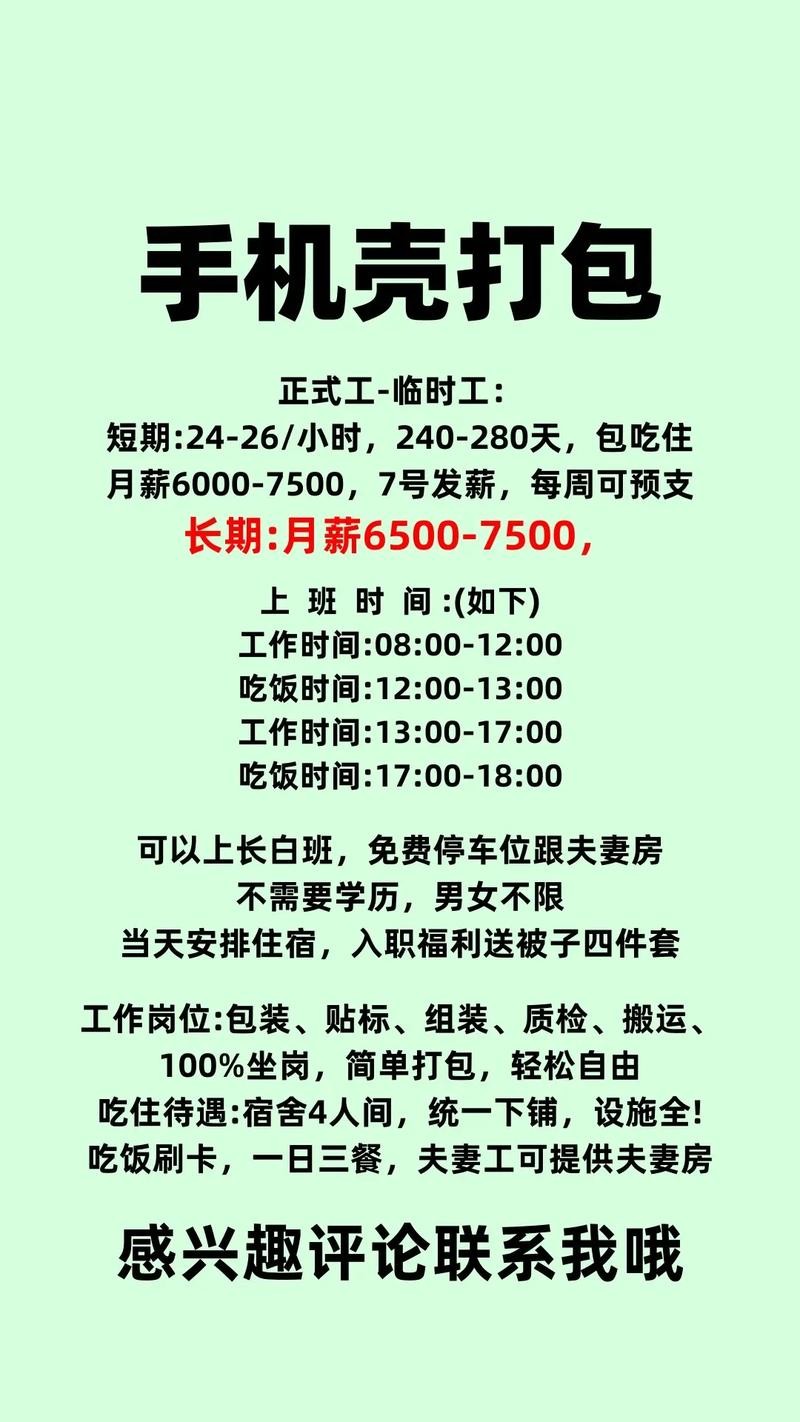 手机壳打包

正式工-临时工：
短期:24-26/小时，240-280天，包吃住
月薪6000-7500，7号发薪，每周可预支
长期:月薪6500-7500，

上 班 时 间 :(如下)
工作时间:08:00-12:00
吃饭时间:12:00-13:00
工作时间:13:00-17:00
吃饭时间:17:00-18:00

可以上长白班，免费停车位跟夫妻房
不需要学历，男女不限
当天安排住宿，入职福利送被子四件套

工作岗位:包装、贴标、组装、质检、搬运、
100%坐岗，简单打包，轻松自由
吃住待遇:宿舍4人间，统一下铺，设施全!
吃饭刷卡，一日三餐，夫妻工可提供夫妻房

感兴趣评论联系我哦